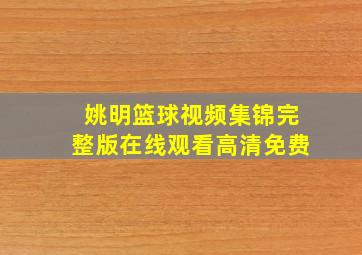 姚明篮球视频集锦完整版在线观看高清免费